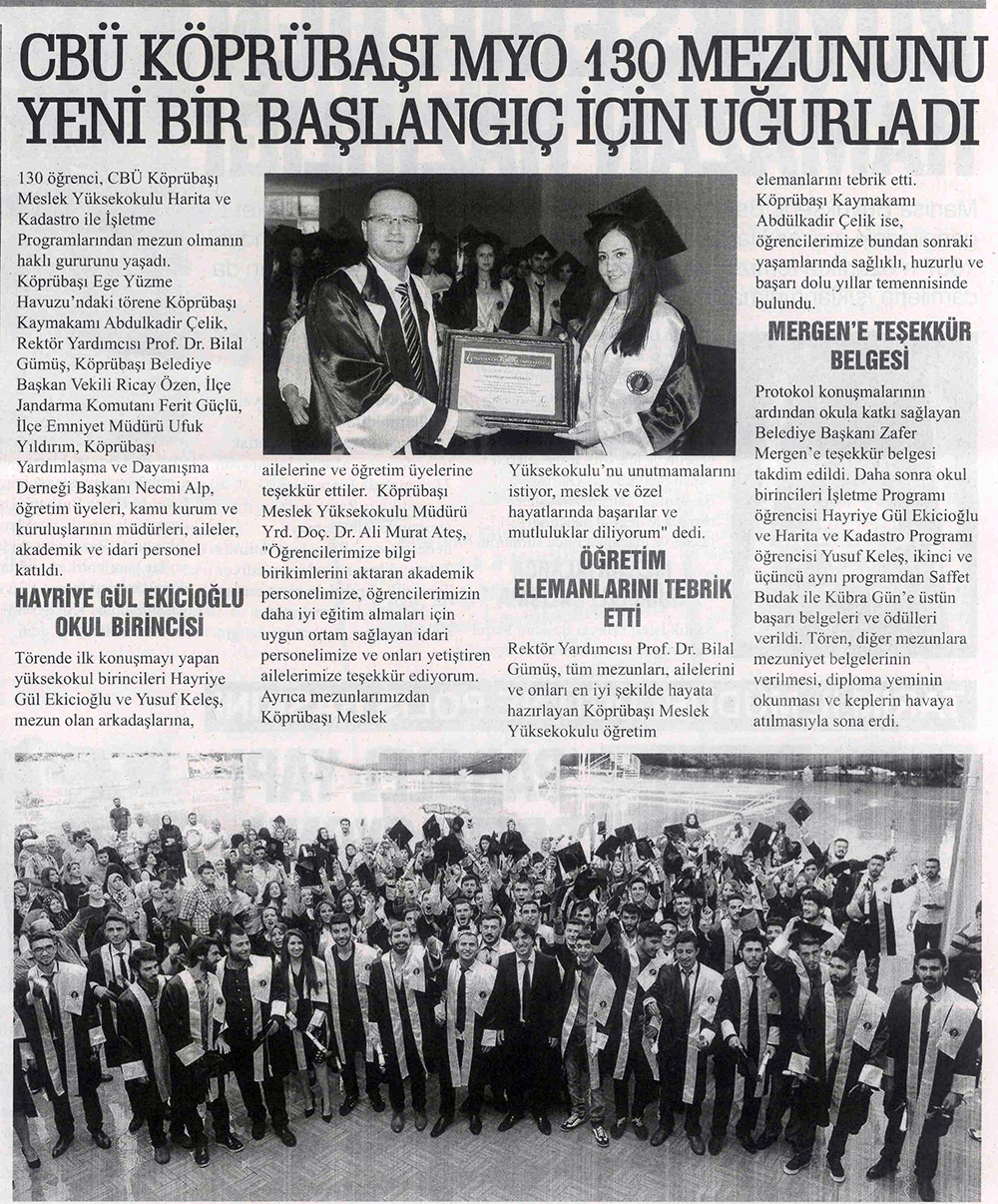 CBÜ KÖPRÜBAŞI MYO 130 MEZUNUNU YENİ BİR BAŞLANGIÇ İÇİN UĞURLADI

130 öğrenci, CBÜ Köprübaşı Meslek Yüksekokulu Harita ve Kadastro ile İşletme Programlarından mezun olmanın haklı gururunu yaşadı. Köprübaşı Ege Yüzme Havuzu'ndaki törene Köprübaşı Kaymakamı Abdulkadir Çelik, Rektör Yardımcısı Prof. Dr. Bilal Gümüş, Köprübaşı Belediye Başkan Vekili Ricay Özen, İlçe Jandarma Komutanı Ferit Güçlü, İlçe Emniyet Müdürü Ufuk Yıldırım, Köprübaşı Yardımlaşma ve Dayanışma Derneği Başkanı Necmi Alp, öğretim üyeleri, kamu kurum ve kuruluşlarının müdürleri, aileler, akademik ve idari personel katıldı.

HAYRİYE GÜL EKİCİOĞLU OKUL BİRİNCİSİ

Törende ilk konuşmayı yapan yüksekokul birincileri Hayriye Gül Ekicioğlu ve Yusuf Keleş, mezun olan arkadaşlarına, ailelerine ve öğretim üyelerine teşekkür ettiler. Köprübaşı Meslek Yüksekokulu Müdürü Yrd. Doç. Dr. Ali Murat Ateş, "Öğrencilerimize bilgi birikimlerini aktaran akademik personelimize, öğrencilerimizin daha iyi eğitim almaları için uygun ortam sağlayan idari personelimize ve onları yetiştiren ailelerimize teşekkür ediyorum. Ayrıca mezunlarımızdan Köprübaşı Meslek Yüksekokulu'nu unutmamalarını istiyor, meslek ve özel hayatlarında başarılar ve mutluluklar diliyorum" dedi.

ÖĞRETİM ELEMANLARINI TEBRİK ETTİ

Rektör Yardımcısı Prof. Dr. Bilal Gümüş, tüm mezunları, ailelerini ve onları en iyi şekilde hayata hazırlayan Köprübaşı Meslek Yüksekokulu öğretim elemanlarını tebrik etti. Köprübaşı Kaymakamı Abdülkadir Çelik ise, öğrencilerimize bundan sonraki yaşamlarında sağlıklı, huzurlu ve başarı dolu yıllar temennisinde bulundu.

MERGEN'E TEŞEKKÜR BELGESİ

Protokol konuşmalarının ardından okula katkı sağlayan Belediye Başkanı Zafer Mergen'e teşekkür belgesi takdim edildi. Daha sonra okul birincileri İşletme Programı öğrencisi Hayriye Gül Ekicioğlu ve Harita ve Kadastro Programı öğrencisi Yusuf Keleş, ikinci ve üçüncü aynı programdan Saffet Budak ile Kübra Gün'e üstün başarı belgeleri ve ödülleri verildi. Tören, diğer mezunlara mezuniyet belgelerinin verilmesi, diploma yeminin okunması ve keplerin havaya atılmasıyla sona erdi.